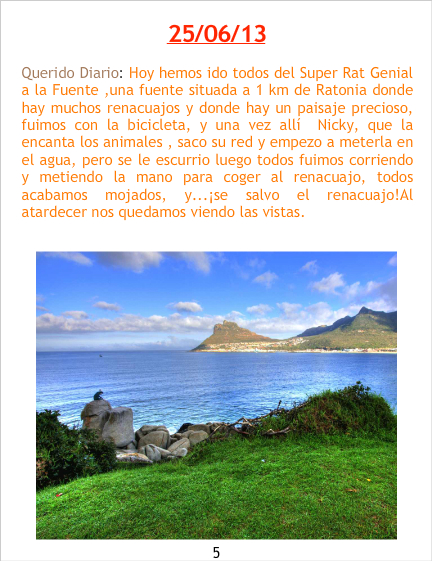 25/06/13

Querido Diario: Hoy hemos ido todos del Super Rat Genial a la Fuente ,una fuente situada a 1 km de Ratonia donde hay muchos renacuajos y donde hay un paisaje precioso, fuimos con la bicicleta, y una vez allí Nicky, que la encanta los animales , saco su red y empezo a meterla en el agua, pero se le escurrio luego todos fuimos corriendo y metiendo la mano para coger al renacuajo, todos acabamos mojados, y...¡se salvo el renacuajo!Al atardecer nos quedamos viendo las vistas.

5